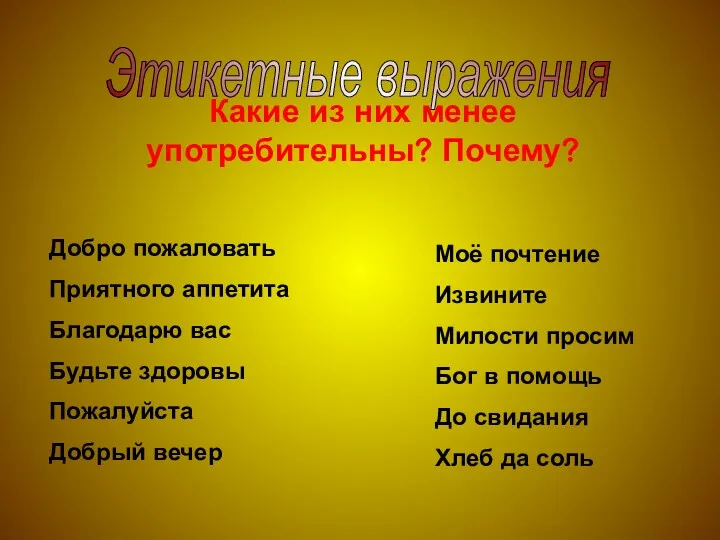 Этикетные выражения

Какие из них менее употребительны? Почему?

Добро пожаловать

Приятного аппетита

Благодарю вас

Будьте здоровы

Пожалуйста

Добрый вечер

Моё почтение

Извините

Милости просим

Бог в помощь

До свидания

Хлеб да соль